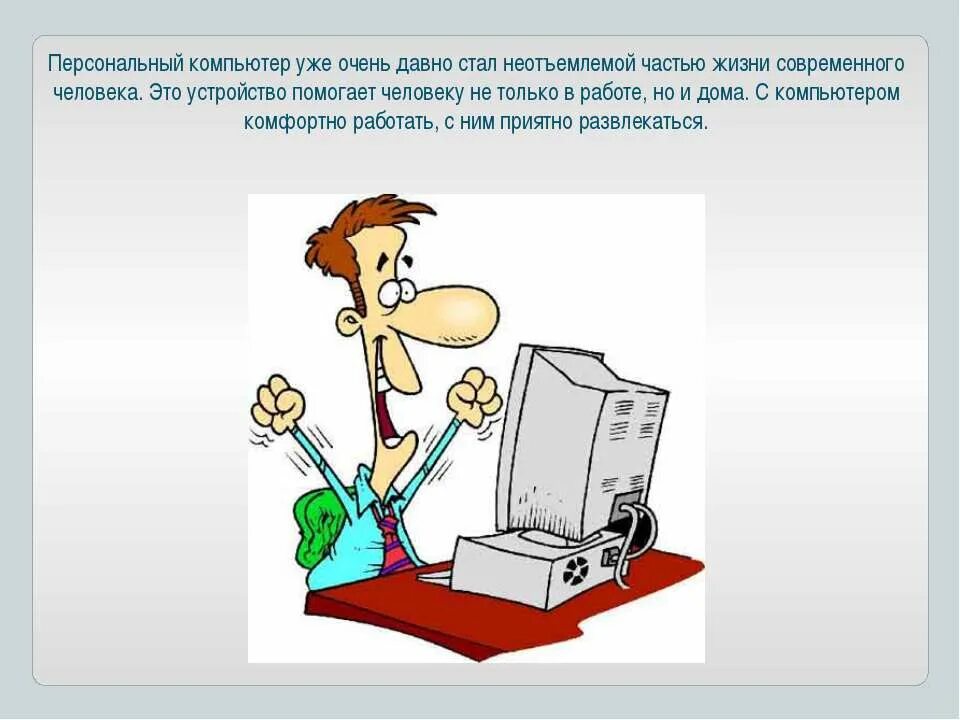 Персональный компьютер уже очень давно стал неотъемлемой частью жизни современного человека. Это устройство помогает человеку не только в работе, но и дома. С компьютером комфортно работать, с ним приятно развлекаться.